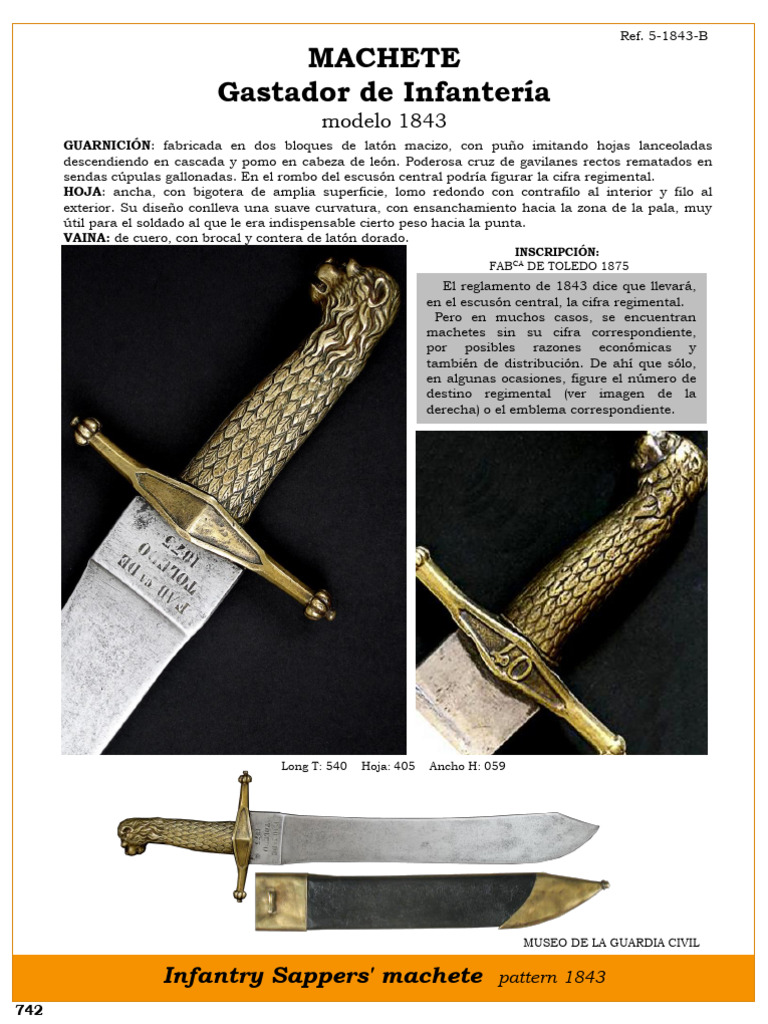 Ref. 5-1843-B

MACHETE
Gastador de Infantería
modelo 1843

GUARNICIÓN: fabricada en dos bloques de latón macizo, con puño imitando hojas lanceoladas descendiendo en cascada y pomo en cabeza de león. Poderosa cruz de gavilanes rectos rematados en sendas cúpulas gallonadas. En el rombo del escusón central podría figurar la cifra regimental.
HOJA: ancha, con bigotera de amplia superficie, lomo redondo con contrafilo al interior y filo al exterior. Su diseño conlleva una suave curvatura, con ensanchamiento hacia la zona de la pala, muy útil para el soldado al que le era indispensable cierto peso hacia la punta.
VAINA: de cuero, con brocal y contera de latón dorado.

INSCRIPCIÓN:
FAB$^{CA}$ DE TOLEDO 1875

El reglamento de 1843 dice que llevará, en el escusón central, la cifra regimental.
Pero en muchos casos, se encuentran machetes sin su cifra correspondiente, por posibles razones económicas y también de distribución. De ahí que sólo, en algunas ocasiones, figure el número de destino regimental (ver imagen de la derecha) o el emblema correspondiente.

FAB$^{CA}$ DE TOLEDO 1875

50

Long T: 540 Hoja: 405 Ancho H: 059

MUSEO DE LA GUARDIA CIVIL

Infantry Sappers' machete pattern 1843

742